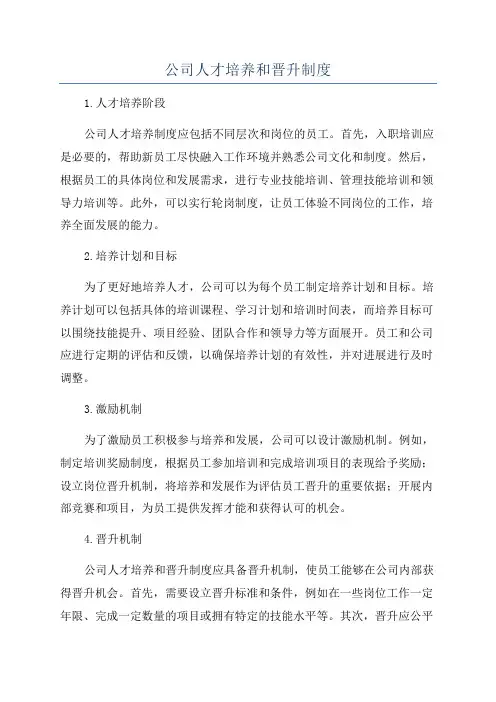 公司人才培养和晋升制度

1.人才培养阶段

公司人才培养制度应包括不同层次和岗位的员工。首先，入职培训应是必要的，帮助新员工尽快融入工作环境并熟悉公司文化和制度。然后，根据员工的具体岗位和发展需求，进行专业技能培训、管理技能培训和领导力培训等。此外，可以实行轮岗制度，让员工体验不同岗位的工作，培养全面发展的能力。

2.培养计划和目标

为了更好地培养人才，公司可以为每个员工制定培养计划和目标。培养计划可以包括具体的培训课程、学习计划和培训时间表，而培养目标可以围绕技能提升、项目经验、团队合作和领导力等方面展开。员工和公司应进行定期的评估和反馈，以确保培养计划的有效性，并对进展进行及时调整。

3.激励机制

为了激励员工积极参与培养和发展，公司可以设计激励机制。例如，制定培训奖励制度，根据员工参加培训和完成培训项目的表现给予奖励；设立岗位晋升机制，将培养和发展作为评估员工晋升的重要依据；开展内部竞赛和项目，为员工提供发挥才能和获得认可的机会。

4.晋升机制

公司人才培养和晋升制度应具备晋升机制，使员工能够在公司内部获得晋升机会。首先，需要设立晋升标准和条件，例如在一些岗位工作一定年限、完成一定数量的项目或拥有特定的技能水平等。其次，晋升应公平